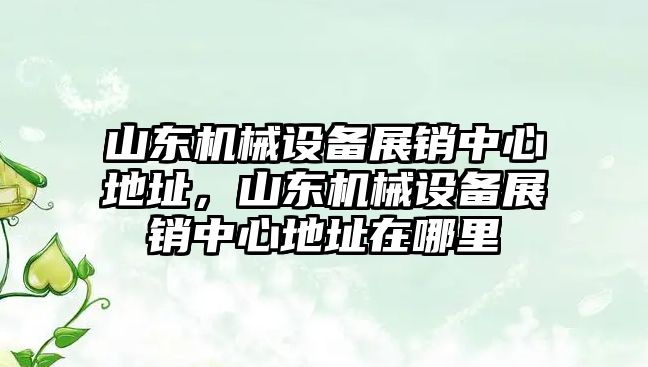 山东机械设备展销中心地址，山东机械设备展销中心地址在哪里